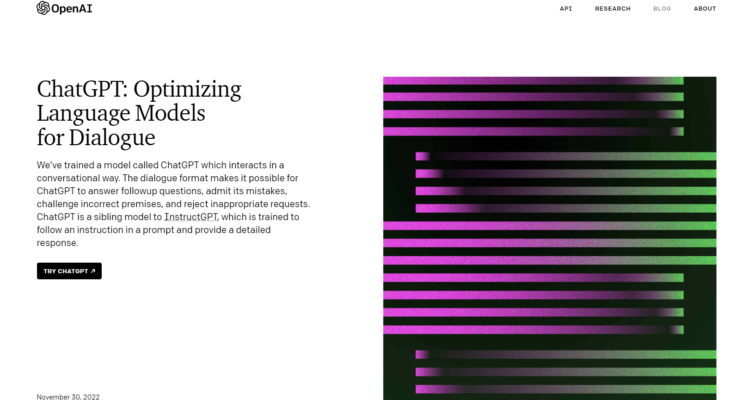 OpenAI

API RESEARCH BLOG ABOUT

ChatGPT: Optimizing Language Models for Dialogue

We've trained a model called ChatGPT which interacts in a conversational way. The dialogue format makes it possible for ChatGPT to answer followup questions, admit its mistakes, challenge incorrect premises, and reject inappropriate requests. ChatGPT is a sibling model to InstructGPT, which is trained to follow an instruction in a prompt and provide a detailed response.

TRY CHATGPT ↗

November 30, 2022